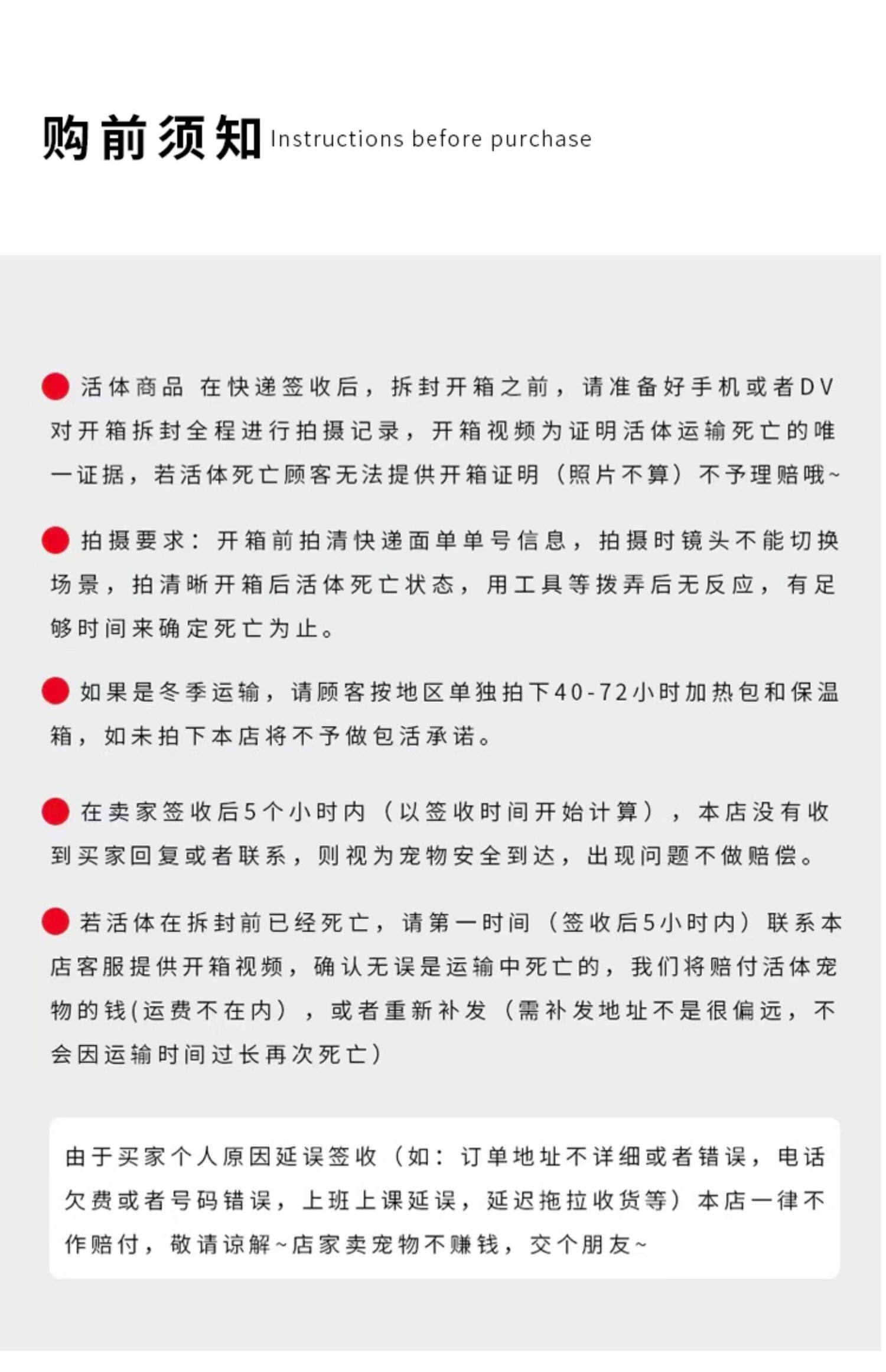 购前须知 Instructions before purchase

活体商品 在快递签收后，拆封开箱之前，请准备好手机或者DV对开箱拆封全程进行拍摄记录，开箱视频为证明活体运输死亡的唯一证据，若活体死亡顾客无法提供开箱证明（照片不算）不予理赔哦~

拍摄要求：开箱前拍清快递面单单号信息，拍摄时镜头不能切换场景，拍清晰开箱后活体死亡状态，用工具等拨弄后无反应，有足够时间来确定死亡为止。

如果是冬季运输，请顾客按地区单独拍下40-72小时加热包和保温箱，如未拍下本店将不予做包活承诺。

在卖家签收后5个小时内（以签收时间开始计算），本店没有收到买家回复或者联系，则视为宠物安全到达，出现问题不做赔偿。

若活体在拆封前已经死亡，请第一时间（签收后5小时内）联系本店客服提供开箱视频，确认无误是运输中死亡的，我们将赔付活体宠物的钱(运费不在内），或者重新补发（需补发地址不是很偏远，不会因运输时间过长再次死亡）

由于买家个人原因延误签收（如：订单地址不详细或者错误，电话欠费或者号码错误，上班上课延误，延迟拖拉收货等）本店一律不作赔付，敬请谅解~店家卖宠物不赚钱，交个朋友~